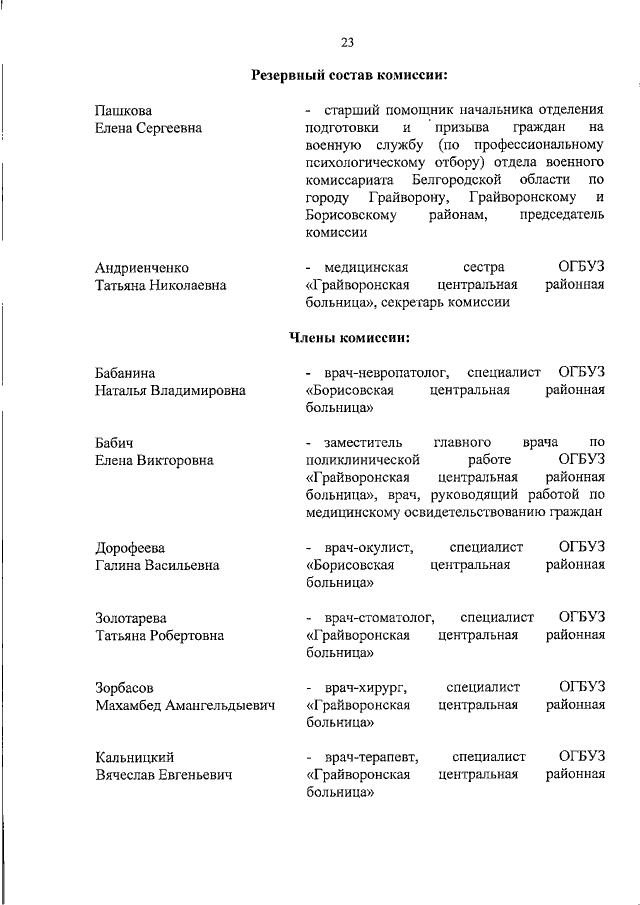 23

Резервный состав комиссии:

Пашкова
Елена Сергеевна

- старший помощник начальника отделения подготовки и призыва граждан на военную службу (по профессиональному психологическому отбору) отдела военного комиссариата Белгородской области по городу Грайворону, Грайворонскому и Борисовскому районам, председатель комиссии

Андриенченко
Татьяна Николаевна

- медицинская сестра ОГБУЗ «Грайворонская центральная районная больница», секретарь комиссии

Члены комиссии:

Бабанина
Наталья Владимировна

- врач-невропатолог, специалист ОГБУЗ «Борисовская центральная районная больница»

Бабич
Елена Викторовна

- заместитель главного врача по поликлинической работе ОГБУЗ «Грайворонская центральная районная больница», врач, руководящий работой по медицинскому освидетельствованию граждан

Дорофеева
Галина Васильевна

- врач-окулист, специалист ОГБУЗ «Борисовская центральная районная больница»

Золотарева
Татьяна Робертовна

- врач-стоматолог, специалист ОГБУЗ «Грайворонская центральная районная больница»

Зорбасов
Махамбед Амангельдыевич

- врач-хирург, специалист ОГБУЗ «Грайворонская центральная районная больница»

Кальницкий
Вячеслав Евгеньевич

- врач-терапевт, специалист ОГБУЗ «Грайворонская центральная районная больница»